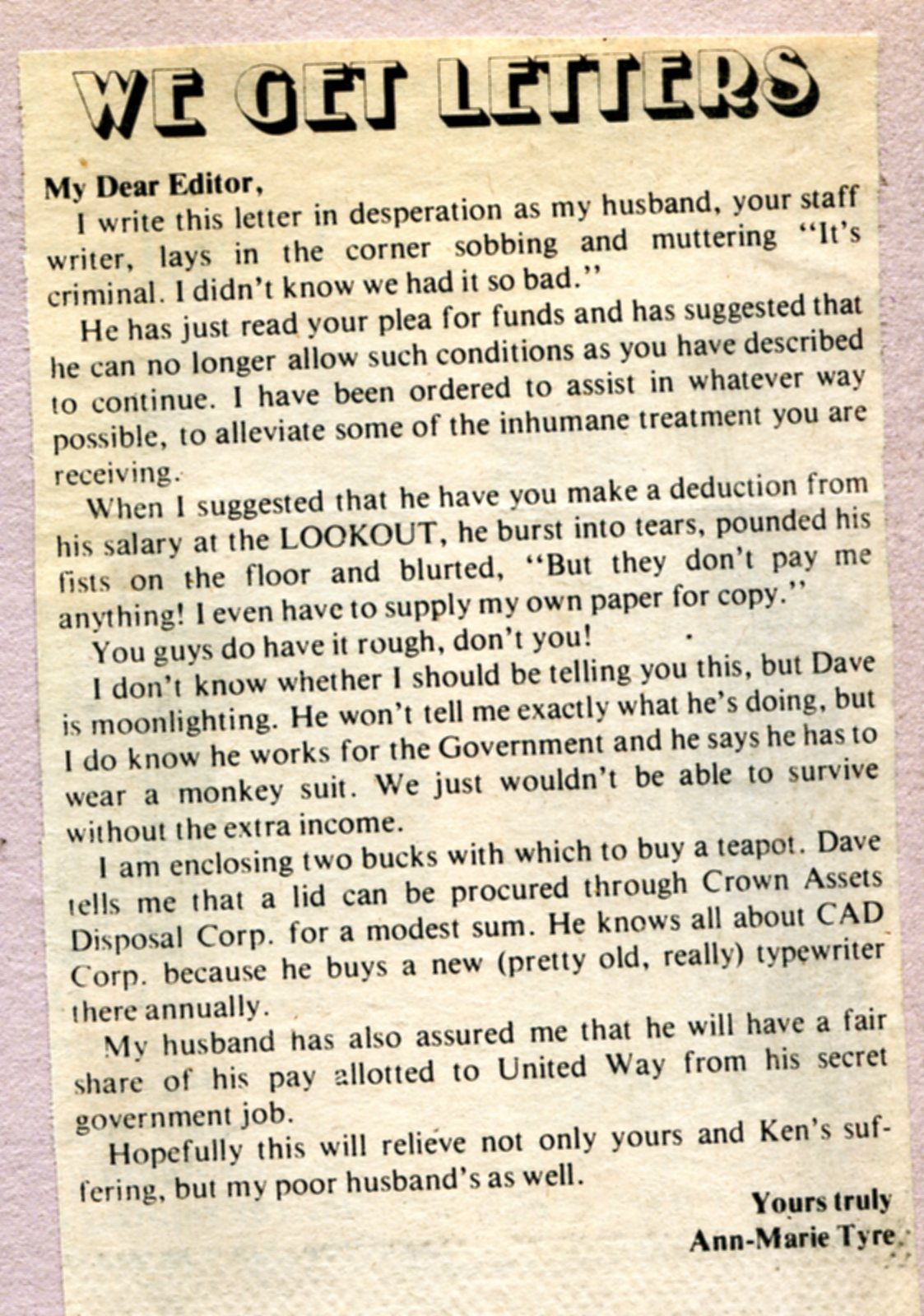 WE GET LETTERS

My Dear Editor,

I write this letter in desperation as my husband, your staff writer, lays in the corner sobbing and muttering "It's criminal. I didn't know we had it so bad."

He has just read your plea for funds and has suggested that he can no longer allow such conditions as you have described to continue. I have been ordered to assist in whatever way possible, to alleviate some of the inhumane treatment you are receiving.

When I suggested that he have you make a deduction from his salary at the LOOKOUT, he burst into tears, pounded his fists on the floor and blurted, "But they don't pay me anything! I even have to supply my own paper for copy."

You guys do have it rough, don't you!

I don't know whether I should be telling you this, but Dave is moonlighting. He won't tell me exactly what he's doing, but I do know he works for the Government and he says he has to wear a monkey suit. We just wouldn't be able to survive without the extra income.

I am enclosing two bucks with which to buy a teapot. Dave tells me that a lid can be procured through Crown Assets Disposal Corp. for a modest sum. He knows all about CAD Corp. because he buys a new (pretty old, really) typewriter there annually.

My husband has also assured me that he will have a fair share of his pay allotted to United Way from his secret government job.

Hopefully this will relieve not only yours and Ken's suffering, but my poor husband's as well.

Yours truly
Ann-Marie Tyre